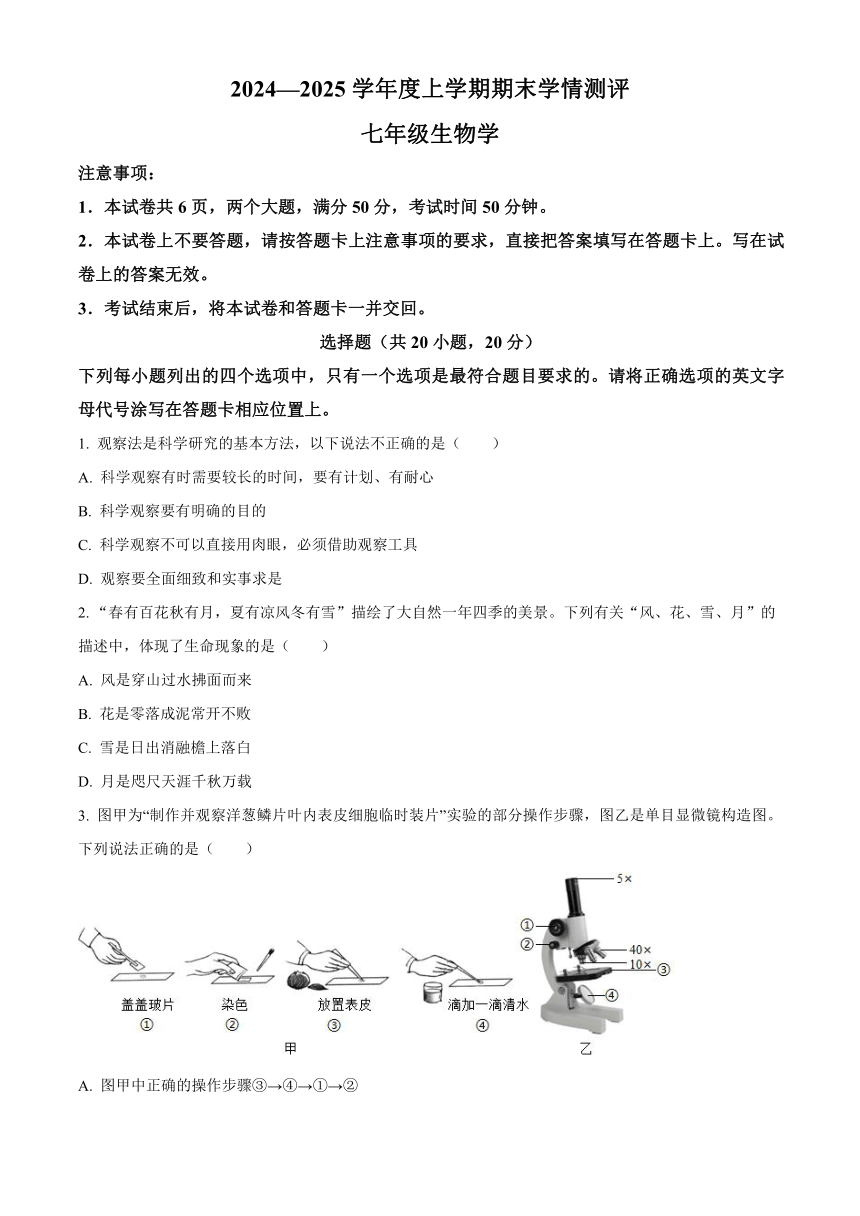 2024—2025 学年度上学期期末学情测评

七年级生物学

注意事项：

1．本试卷共 6 页，两个大题，满分 50 分，考试时间 50 分钟。

2．本试卷上不要答题，请按答题卡上注意事项的要求，直接把答案填写在答题卡上。写在试卷上的答案无效。

3．考试结束后，将本试卷和答题卡一并交回。

选择题（共 20 小题，20 分）

下列每小题列出的四个选项中，只有一个选项是最符合题目要求的。请将正确选项的英文字母代号涂写在答题卡相应位置上。

1. 观察法是科学研究的基本方法，以下说法不正确的是（　　）

A. 科学观察有时需要较长的时间，要有计划、有耐心

B. 科学观察要有明确的目的

C. 科学观察不可以直接用肉眼，必须借助观察工具

D. 观察要全面细致和实事求是

2. “春有百花秋有月，夏有凉风冬有雪”描绘了大自然一年四季的美景。下列有关“风、花、雪、月”的描述中，体现了生命现象的是（　　）

A. 风是穿山过水拂面而来

B. 花是零落成泥常开不败

C. 雪是日出消融檐上落白

D. 月是咫尺天涯千秋万载

3. 图甲为“制作并观察洋葱鳞片叶内表皮细胞临时装片”实验的部分操作步骤，图乙是单目显微镜构造图。下列说法正确的是（　　）

盖盖玻片
①
染色
②
放置表皮
③
滴加一滴清水
④
甲

5×
①
②
40×
10×
③
④
乙

A. 图甲中正确的操作步骤③→④→①→②